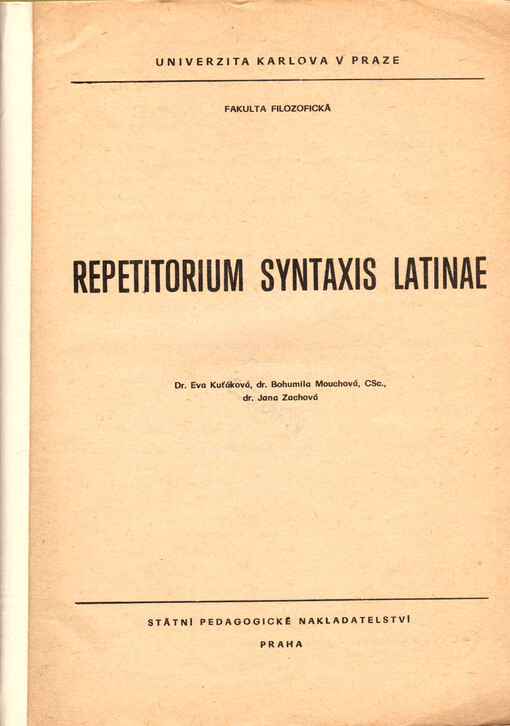 UNIVERZITA KARLOVA V PRAZE

FAKULTA FILOZOFICKÁ

REPETITORIUM SYNTAXIS LATINAE

Dr. Eva Kuťáková, dr. Bohumila Mouchová, CSc., dr. Jana Zachová

STÁTNÍ PEDAGOGICKÉ NAKLADATELSTVÍ

PRAHA